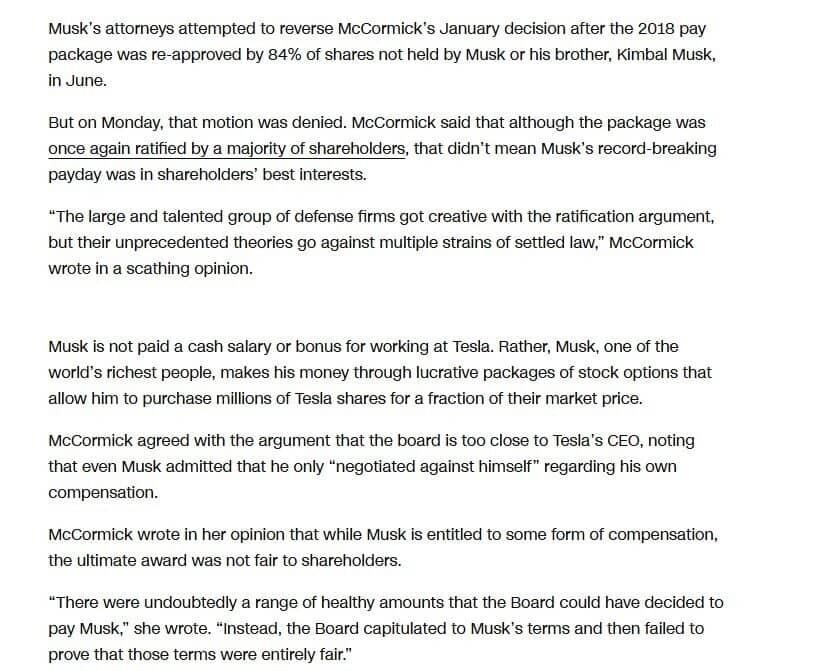 Musk's attorneys attempted to reverse McCormick's January decision after the 2018 pay package was re-approved by 84% of shares not held by Musk or his brother, Kimbal Musk, in June.

But on Monday, that motion was denied. McCormick said that although the package was once again ratified by a majority of shareholders, that didn't mean Musk's record-breaking payday was in shareholders' best interests.

"The large and talented group of defense firms got creative with the ratification argument, but their unprecedented theories go against multiple strains of settled law," McCormick wrote in a scathing opinion.

Musk is not paid a cash salary or bonus for working at Tesla. Rather, Musk, one of the world's richest people, makes his money through lucrative packages of stock options that allow him to purchase millions of Tesla shares for a fraction of their market price.

McCormick agreed with the argument that the board is too close to Tesla's CEO, noting that even Musk admitted that he only "negotiated against himself" regarding his own compensation.

McCormick wrote in her opinion that while Musk is entitled to some form of compensation, the ultimate award was not fair to shareholders.

"There were undoubtedly a range of healthy amounts that the Board could have decided to pay Musk," she wrote. "Instead, the Board capitulated to Musk's terms and then failed to prove that those terms were entirely fair."